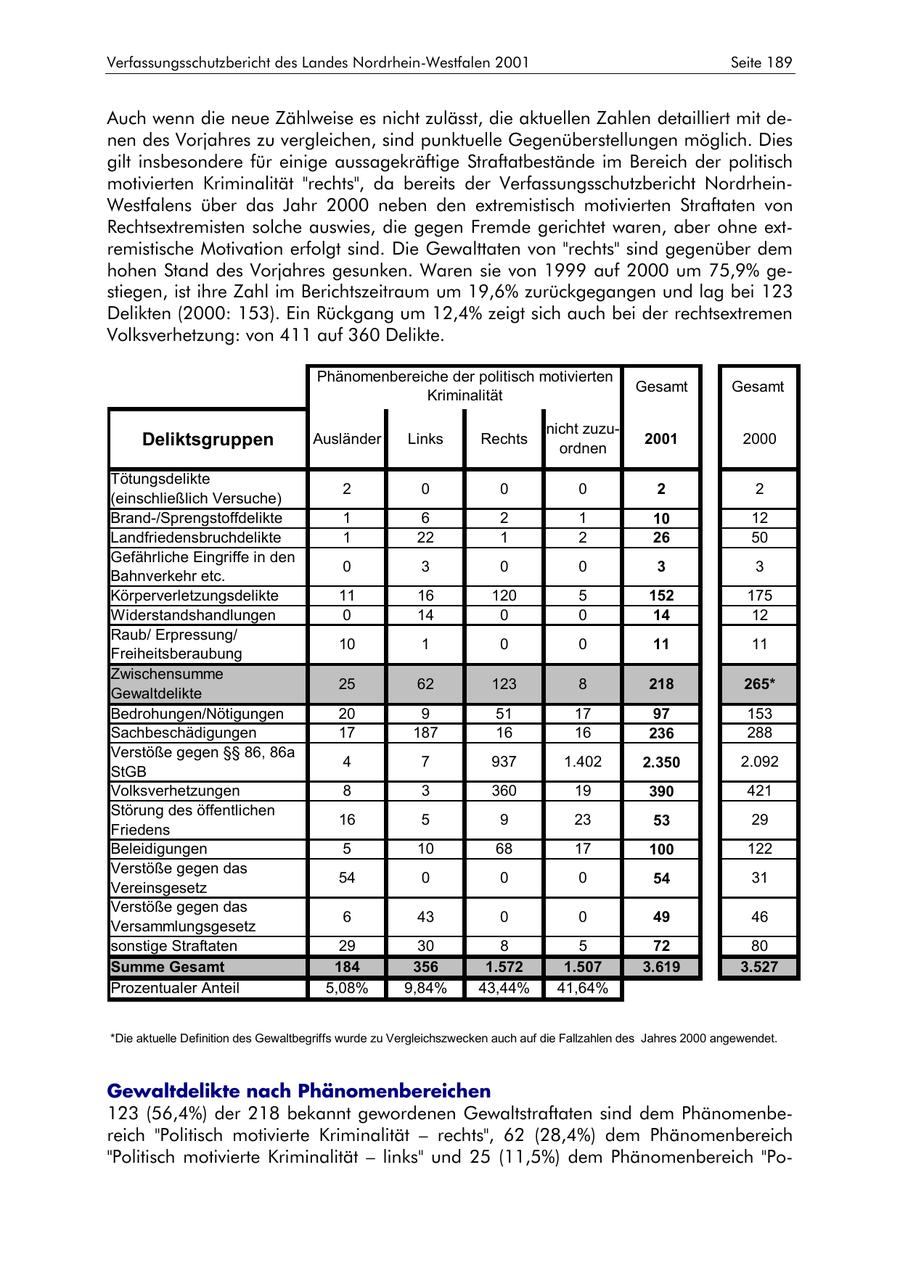 Verfassungsschutzbericht des Landes Nordrhein-Westfalen 2001 Seite 189

Auch wenn die neue Zählweise es nicht zulässt, die aktuellen Zahlen detailliert mit denen des Vorjahres zu vergleichen, sind punktuelle Gegenüberstellungen möglich. Dies gilt insbesondere für einige aussagekräftige Straftatbestände im Bereich der politisch motivierten Kriminalität "rechts", da bereits der Verfassungsschutzbericht Nordrhein-Westfalens über das Jahr 2000 neben den extremistisch motivierten Straftaten von Rechtsextremisten solche auswies, die gegen Fremde gerichtet waren, aber ohne extremistische Motivation erfolgt sind. Die Gewalttaten von "rechts" sind gegenüber dem hohen Stand des Vorjahres gesunken. Waren sie von 1999 auf 2000 um 75,9% gestiegen, ist ihre Zahl im Berichtszeitraum um 19,6% zurückgegangen und lag bei 123 Delikten (2000: 153). Ein Rückgang um 12,4% zeigt sich auch bei der rechtsextremen Volksverhetzung: von 411 auf 360 Delikte.

| | Phänomenbereiche der politisch motivierten Kriminalität | | | | Gesamt | Gesamt |
|---|---|---|---|---|---|---|
| Deliktsgruppen | Ausländer | Links | Rechts | nicht zuzuordnen | 2001 | 2000 |
| Tötungsdelikte (einschließlich Versuche) | 2 | 0 | 0 | 0 | 2 | 2 |
| Brand-/Sprengstoffdelikte | 1 | 6 | 2 | 1 | 10 | 12 |
| Landfriedensbruchdelikte | 1 | 22 | 1 | 2 | 26 | 50 |
| Gefährliche Eingriffe in den Bahnverkehr etc. | 0 | 3 | 0 | 0 | 3 | 3 |
| Körperverletzungsdelikte | 11 | 16 | 120 | 5 | 152 | 175 |
| Widerstandshandlungen | 0 | 14 | 0 | 0 | 14 | 12 |
| Raub/ Erpressung/ Freiheitsberaubung | 10 | 1 | 0 | 0 | 11 | 11 |
| Zwischensumme Gewaltdelikte | 25 | 62 | 123 | 8 | 218 | 265* |
| Bedrohungen/Nötigungen | 20 | 9 | 51 | 17 | 97 | 153 |
| Sachbeschädigungen | 17 | 187 | 16 | 16 | 236 | 288 |
| Verstöße gegen §§ 86, 86a StGB | 4 | 7 | 937 | 1.402 | 2.350 | 2.092 |
| Volksverhetzungen | 8 | 3 | 360 | 19 | 390 | 421 |
| Störung des öffentlichen Friedens | 16 | 5 | 9 | 23 | 53 | 29 |
| Beleidigungen | 5 | 10 | 68 | 17 | 100 | 122 |
| Verstöße gegen das Vereinsgesetz | 54 | 0 | 0 | 0 | 54 | 31 |
| Verstöße gegen das Versammlungsgesetz | 6 | 43 | 0 | 0 | 49 | 46 |
| sonstige Straftaten | 29 | 30 | 8 | 5 | 72 | 80 |
| Summe Gesamt | 184 | 356 | 1.572 | 1.507 | 3.619 | 3.527 |
| Prozentualer Anteil | 5,08% | 9,84% | 43,44% | 41,64% | | |

*Die aktuelle Definition des Gewaltbegriffs wurde zu Vergleichszwecken auch auf die Fallzahlen des Jahres 2000 angewendet.

Gewaltdelikte nach Phänomenbereichen
123 (56,4%) der 218 bekannt gewordenen Gewaltstraftaten sind dem Phänomenbereich "Politisch motivierte Kriminalität – rechts", 62 (28,4%) dem Phänomenbereich "Politisch motivierte Kriminalität – links" und 25 (11,5%) dem Phänomenbereich "Po-